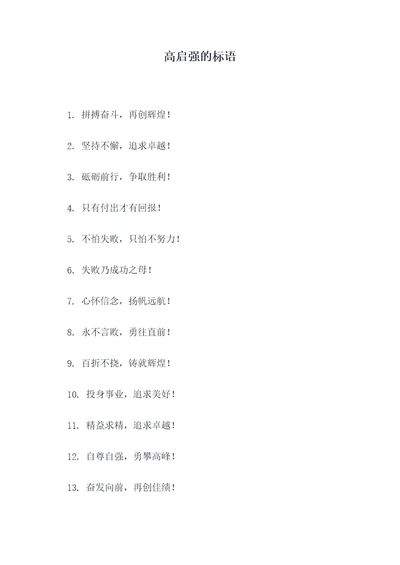 高启强的标语

1. 拼搏奋斗，再创辉煌！

2. 坚持不懈，追求卓越！

3. 砥砺前行，争取胜利！

4. 只有付出才有回报！

5. 不怕失败，只怕不努力！

6. 失败乃成功之母！

7. 心怀信念，扬帆远航！

8. 永不言败，勇往直前！

9. 百折不挠，铸就辉煌！

10. 投身事业，追求美好！

11. 精益求精，追求卓越！

12. 自尊自强，勇攀高峰！

13. 奋发向前，再创佳绩！